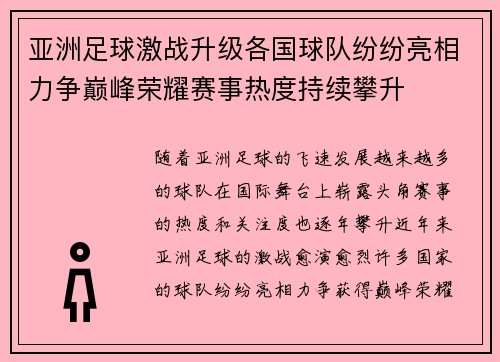 亚洲足球激战升级各国球队纷纷亮相力争巅峰荣耀赛事热度持续攀升

随着亚洲足球的飞速发展越来越多的球队在国际舞台上崭露头角赛事的热度和关注度也逐年攀升近年来亚洲足球的激战愈演愈烈许多国家的球队纷纷亮相力争获得巅峰荣耀